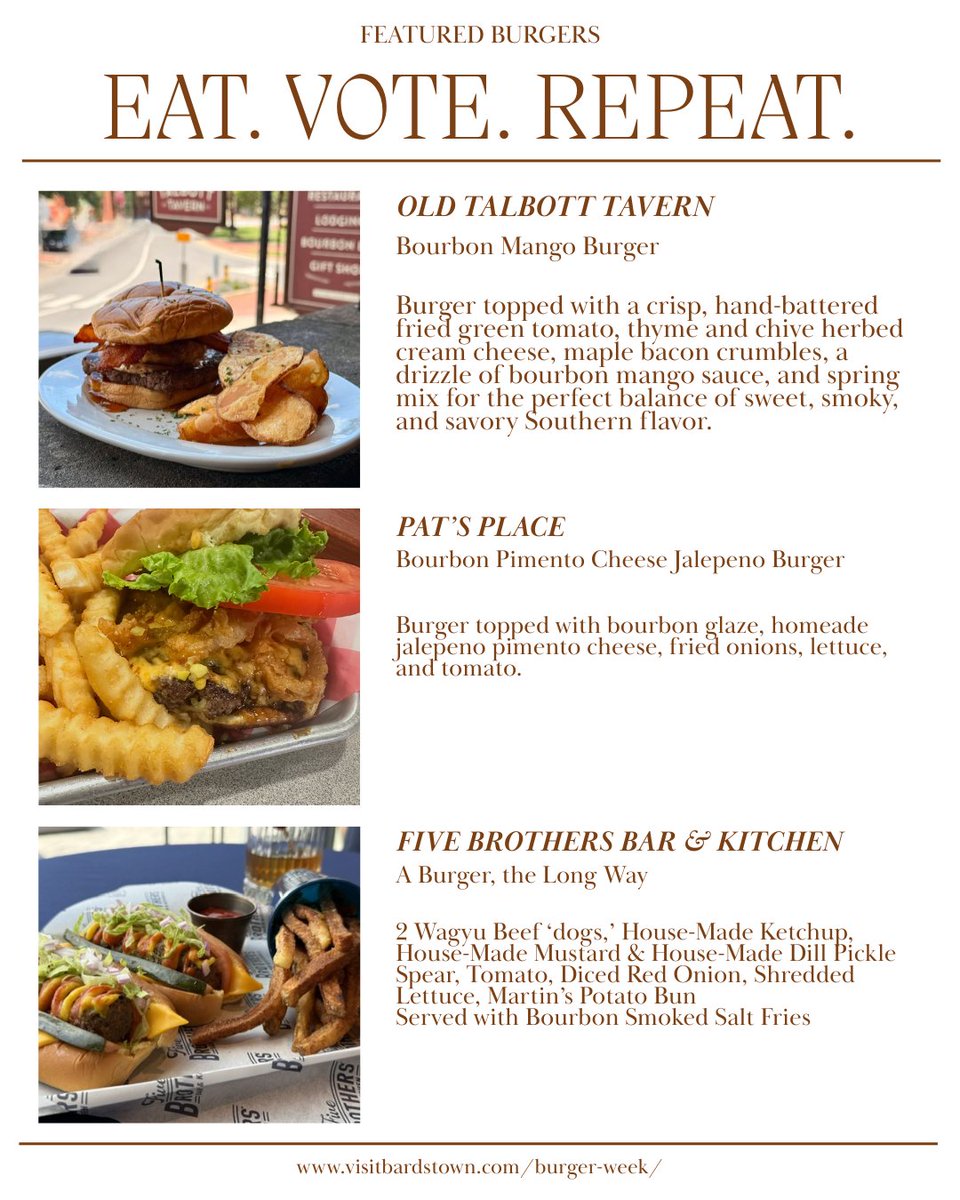 FEATURED BURGERS

EAT. VOTE. REPEAT.

OLD TALBOTT TAVERN

Bourbon Mango Burger

Burger topped with a crisp, hand-battered fried green tomato, thyme and chive herbed cream cheese, maple bacon crumbles, a drizzle of bourbon mango sauce, and spring mix for the perfect balance of sweet, smoky, and savory Southern flavor.

PAT'S PLACE

Bourbon Pimento Cheese Jalepeno Burger

Burger topped with bourbon glaze, homeade jalepeno pimento cheese, fried onions, lettuce, and tomato.

FIVE BROTHERS BAR & KITCHEN

A Burger, the Long Way

2 Wagyu Beef 'dogs,' House-Made Ketchup, House-Made Mustard & House-Made Dill Pickle Spear, Tomato, Diced Red Onion, Shredded Lettuce, Martin's Potato Bun
Served with Bourbon Smoked Salt Fries

www.visitbardstown.com/burger-week/